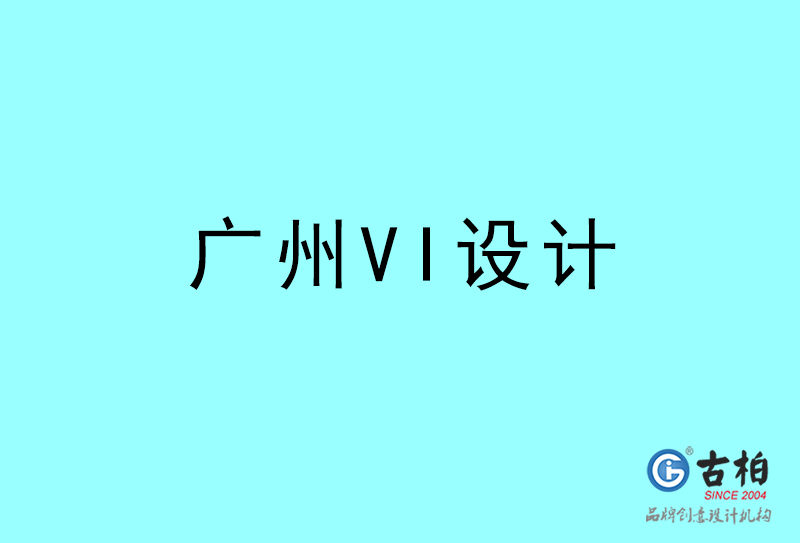 广州VI设计

古柏
SINCE 2004
品牌创意设计机构